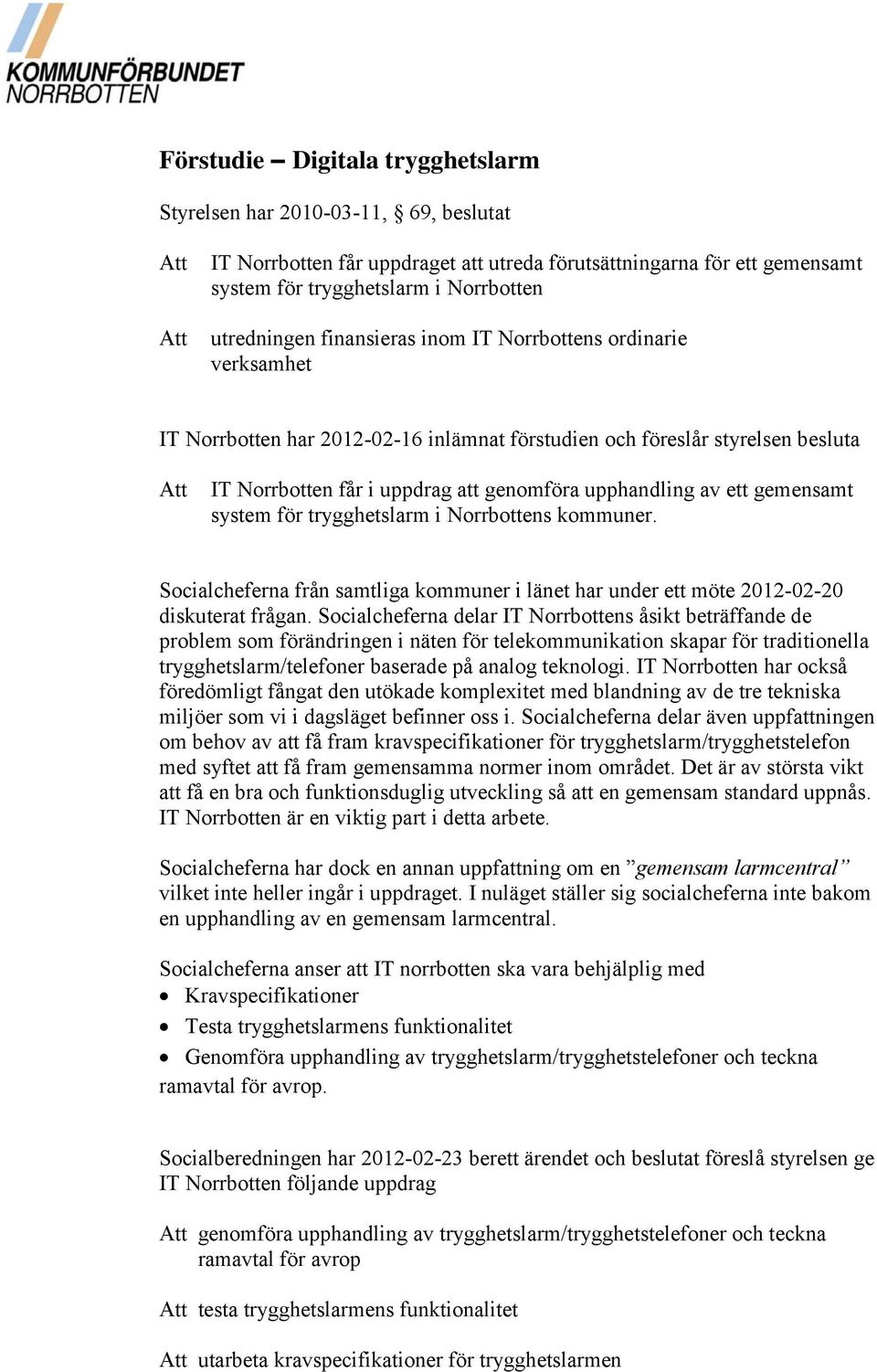 KOMMUNFÖRBUNDET
NORRBOTTEN

Förstudie – Digitala trygghetslarm

Styrelsen har 2010-03-11, § 69, beslutat

Att IT Norrbotten får uppdraget att utreda förutsättningarna för ett gemensamt system för trygghetslarm i Norrbotten

Att utredningen finansieras inom IT Norrbottens ordinarie verksamhet

IT Norrbotten har 2012-02-16 inlämnat förstudien och föreslår styrelsen besluta

Att IT Norrbotten får i uppdrag att genomföra upphandling av ett gemensamt system för trygghetslarm i Norrbottens kommuner.

Socialcheferna från samtliga kommuner i länet har under ett möte 2012-02-20 diskuterat frågan. Socialcheferna delar IT Norrbottens åsikt beträffande de problem som förändringen i näten för telekommunikation skapar för traditionella trygghetslarm/telefoner baserade på analog teknologi. IT Norrbotten har också föredömligt fångat den utökade komplexitet med blandning av de tre tekniska miljöer som vi i dagsläget befinner oss i. Socialcheferna delar även uppfattningen om behov av att få fram kravspecifikationer för trygghetslarm/trygghetstelefon med syftet att få fram gemensamma normer inom området. Det är av största vikt att få en bra och funktionsduglig utveckling så att en gemensam standard uppnås. IT Norrbotten är en viktig part i detta arbete.

Socialcheferna har dock en annan uppfattning om en ”gemensam larmcentral” vilket inte heller ingår i uppdraget. I nuläget ställer sig socialcheferna inte bakom en upphandling av en gemensam larmcentral.

Socialcheferna anser att IT norrbotten ska vara behjälplig med
• Kravspecifikationer
• Testa trygghetslarmens funktionalitet
• Genomföra upphandling av trygghetslarm/trygghetstelefoner och teckna ramavtal för avrop.

Socialberedningen har 2012-02-23 berett ärendet och beslutat föreslå styrelsen ge IT Norrbotten följande uppdrag

Att genomföra upphandling av trygghetslarm/trygghetstelefoner och teckna ramavtal för avrop

Att testa trygghetslarmens funktionalitet

Att utarbeta kravspecifikationer för trygghetslarmen